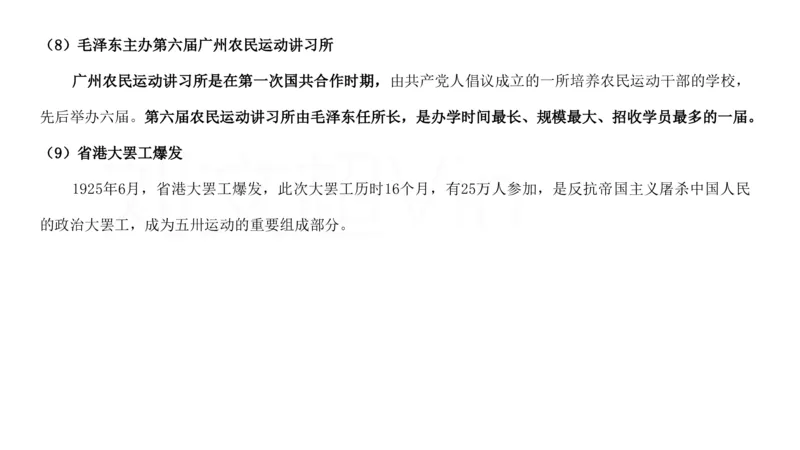 （8）毛泽东主办第六届广州农民运动讲习所

广州农民运动讲习所是在第一次国共合作时期，由共产党人倡议成立的一所培养农民运动干部的学校，先后举办六届。第六届农民运动讲习所由毛泽东任所长，是办学时间最长、规模最大、招收学员最多的一届。

（9）省港大罢工爆发

1925年6月，省港大罢工爆发，此次大罢工历时16个月，有25万人参加，是反抗帝国主义屠杀中国人民的政治大罢工，成为五卅运动的重要组成部分。